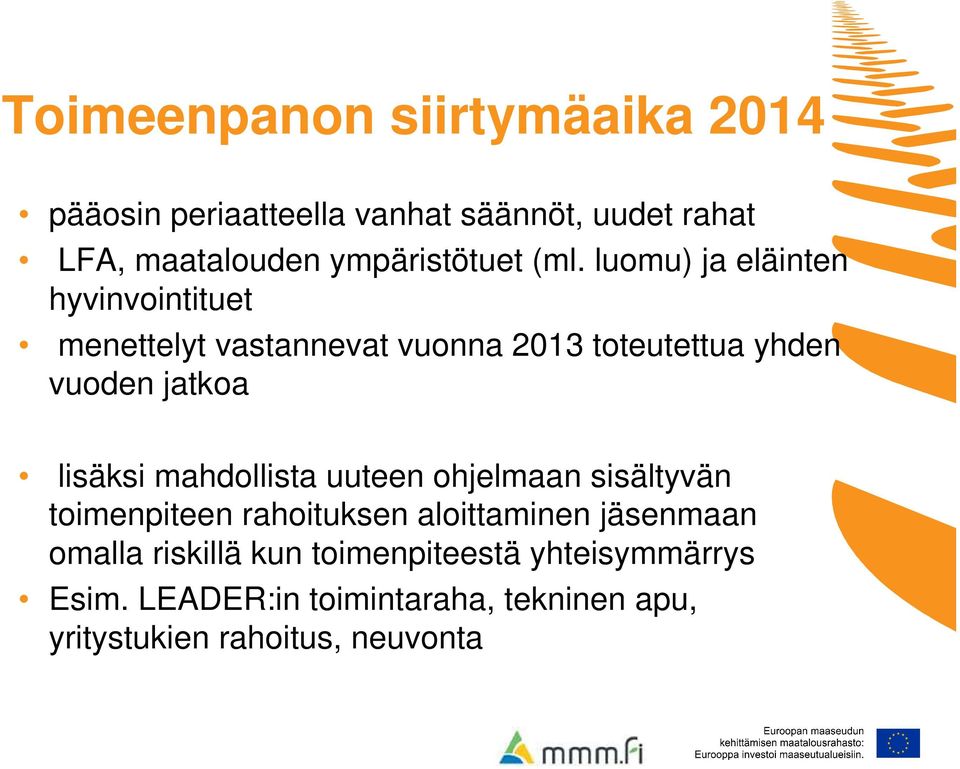 Toimeenpanon siirtymäaika 2014

• pääosin periaatteella vanhat säännöt, uudet rahat

• LFA, maatalouden ympäristötuet (ml. luomu) ja eläinten hyvinvointituet

• menettelyt vastannevat vuonna 2013 toteutettua yhden vuoden jatkoa

• lisäksi mahdollista uuteen ohjelmaan sisältyvän toimenpiteen rahoituksen aloittaminen jäsenmaan omalla riskillä kun toimenpiteestä yhteisymmärrys

• Esim. LEADER:in toimintaraha, tekninen apu, yritystukien rahoitus, neuvonta

mmm.fi

Euroopan maaseudun kehittämisen maatalousrahasto: Eurooppa investoi maaseutualueisiin.